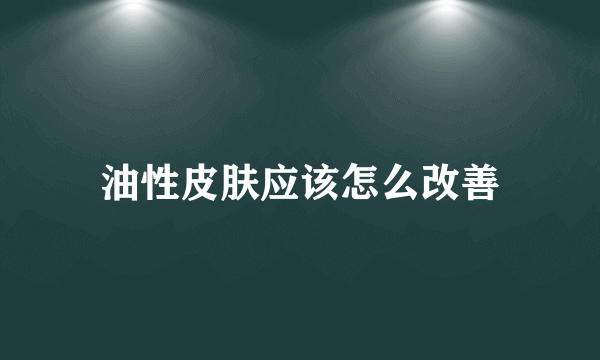 油性皮肤应该怎么改善